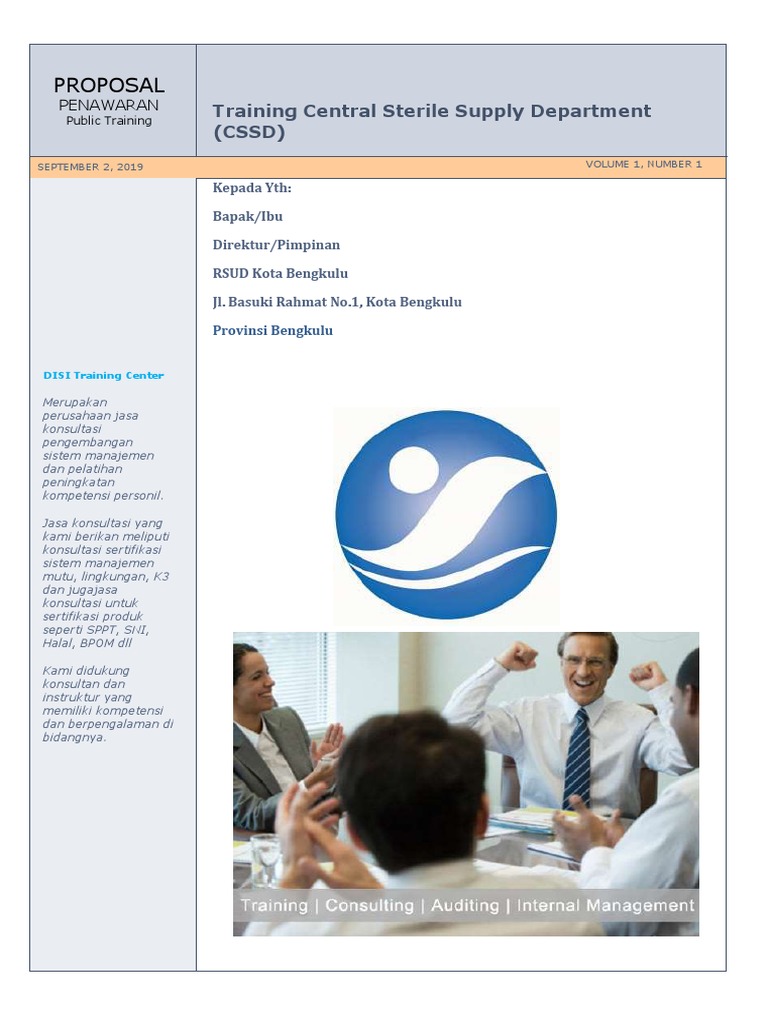 PROPOSAL
PENAWARAN
Public Training

Training Central Sterile Supply Department (CSSD)

SEPTEMBER 2, 2019

VOLUME 1, NUMBER 1

Kepada Yth:

Bapak/Ibu

Direktur/Pimpinan

RSUD Kota Bengkulu

Jl. Basuki Rahmat No.1, Kota Bengkulu

Provinsi Bengkulu

DISI Training Center

Merupakan perusahaan jasa konsultasi pengembangan sistem manajemen dan pelatihan peningkatan kompetensi personil.

Jasa konsultasi yang kami berikan meliputi konsultasi sertifikasi sistem manajemen mutu, lingkungan, K3 dan jugajasa konsultasi untuk sertifikasi produk seperti SPPT, SNI, Halal, BPOM dll

Kami didukung konsultan dan instruktur yang memiliki kompetensi dan berpengalaman di bidangnya.

Training | Consulting | Auditing | Internal Management